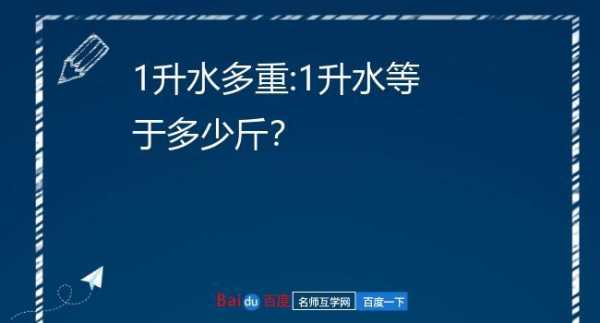 1升水多重:1升水等于多少斤?

Baidu 百度 名师互学网 百度一下